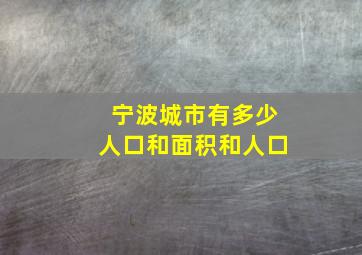 宁波城市有多少
人口和面积和人口